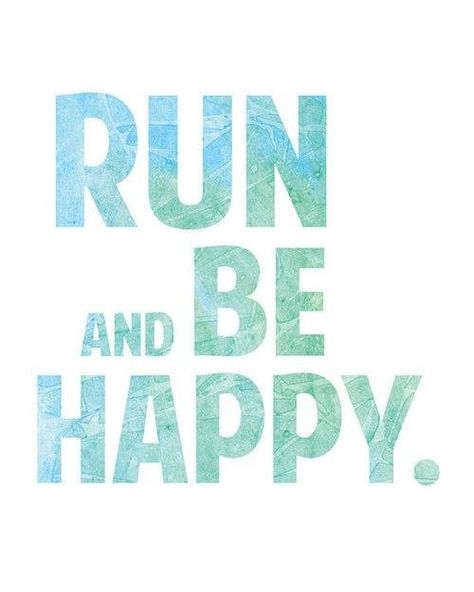 RUN
AND BE
HAPPY.